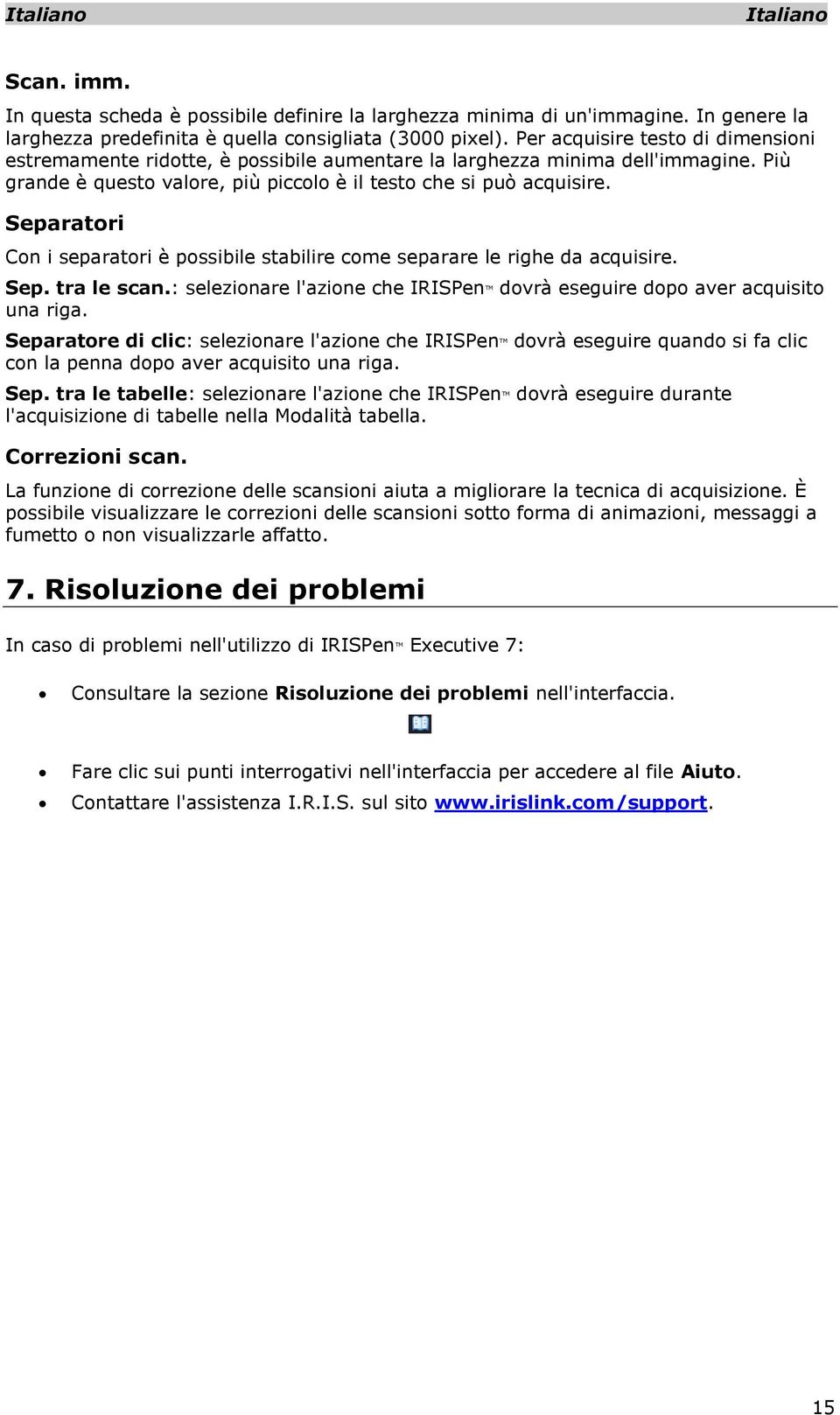 Italiano Italiano

Scan. imm.

In questa scheda è possibile definire la larghezza minima di un'immagine. In genere la larghezza predefinita è quella consigliata (3000 pixel). Per acquisire testo di dimensioni estremamente ridotte, è possibile aumentare la larghezza minima dell'immagine. Più grande è questo valore, più piccolo è il testo che si può acquisire.

Separatori

Con i separatori è possibile stabilire come separare le righe da acquisire.

Sep. tra le scan.: selezionare l'azione che IRISPen™ dovrà eseguire dopo aver acquisito una riga.

Separatore di clic: selezionare l'azione che IRISPen™ dovrà eseguire quando si fa clic con la penna dopo aver acquisito una riga.

Sep. tra le tabelle: selezionare l'azione che IRISPen™ dovrà eseguire durante l'acquisizione di tabelle nella Modalità tabella.

Correzioni scan.

La funzione di correzione delle scansioni aiuta a migliorare la tecnica di acquisizione. È possibile visualizzare le correzioni delle scansioni sotto forma di animazioni, messaggi a fumetto o non visualizzarle affatto.

7. Risoluzione dei problemi

In caso di problemi nell'utilizzo di IRISPen™ Executive 7:

• Consultare la sezione Risoluzione dei problemi nell'interfaccia.

• Fare clic sui punti interrogativi nell'interfaccia per accedere al file Aiuto.
• Contattare l'assistenza I.R.I.S. sul sito www.irislink.com/support.

15